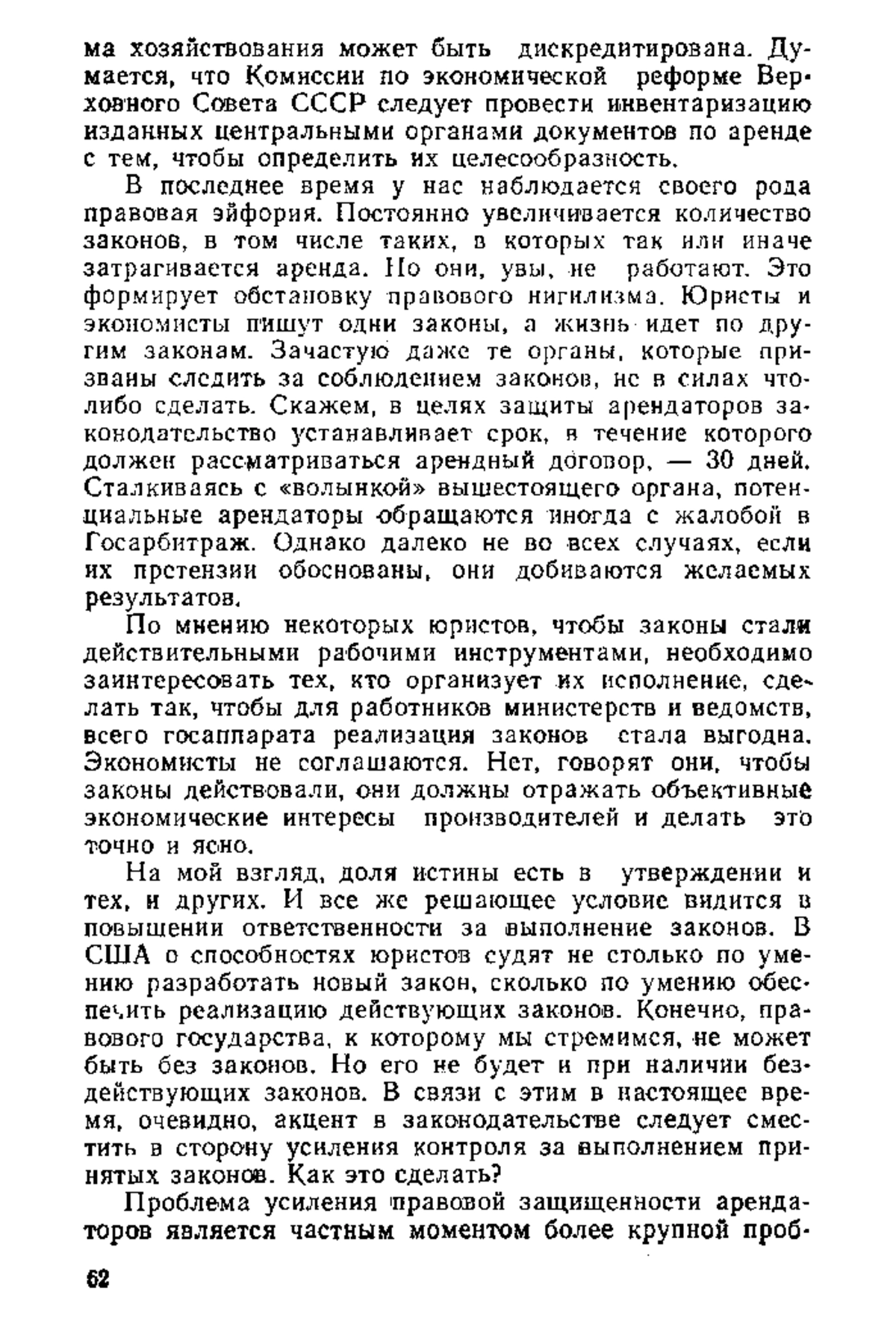 ма хозяйствования может быть дискредитирована. Думается, что Комиссии по экономической реформе Верховного Совета СССР следует провести инвентаризацию изданных центральными органами документов по аренде с тем, чтобы определить их целесообразность.

В последнее время у нас наблюдается своего рода правовая эйфория. Постоянно увеличивается количество законов, в том числе таких, в которых так или иначе затрагивается аренда. Но они, увы, не работают. Это формирует обстановку правового нигилизма. Юристы и экономисты пишут одни законы, а жизнь идет по другим законам. Зачастую даже те органы, которые призваны следить за соблюдением законов, не в силах что-либо сделать. Скажем, в целях защиты арендаторов законодательство устанавливает срок, в течение которого должен рассматриваться арендный договор, — 30 дней. Сталкиваясь с «волынкой» вышестоящего органа, потенциальные арендаторы обращаются иногда с жалобой в Госарбитраж. Однако далеко не во всех случаях, если их претензии обоснованы, они добиваются желаемых результатов.

По мнению некоторых юристов, чтобы законы стали действительными рабочими инструментами, необходимо заинтересовать тех, кто организует их исполнение, сделать так, чтобы для работников министерств и ведомств, всего госаппарата реализация законов стала выгодна. Экономисты не соглашаются. Нет, говорят они, чтобы законы действовали, они должны отражать объективные экономические интересы производителей и делать это точно и ясно.

На мой взгляд, доля истины есть в утверждении и тех, и других. И все же решающее условие видится в повышении ответственности за выполнение законов. В США о способностях юристов судят не столько по умению разработать новый закон, сколько по умению обеспечить реализацию действующих законов. Конечно, правового государства, к которому мы стремимся, не может быть без законов. Но его не будет и при наличии бездействующих законов. В связи с этим в настоящее время, очевидно, акцент в законодательстве следует сместить в сторону усиления контроля за выполнением принятых законов. Как это сделать?

Проблема усиления правовой защищенности арендаторов является частным моментом более крупной проб-

62